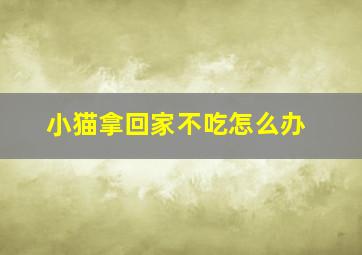 小猫拿回家不吃怎么办